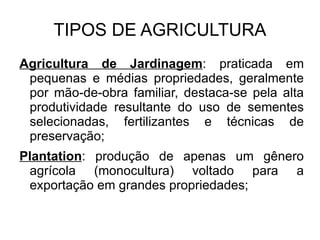 TIPOS DE AGRICULTURA

Agricultura de Jardinagem: praticada em pequenas e médias propriedades, geralmente por mão-de-obra familiar, destaca-se pela alta produtividade resultante do uso de sementes selecionadas, fertilizantes e técnicas de preservação;

Plantation: produção de apenas um gênero agrícola (monocultura) voltado para a exportação em grandes propriedades;